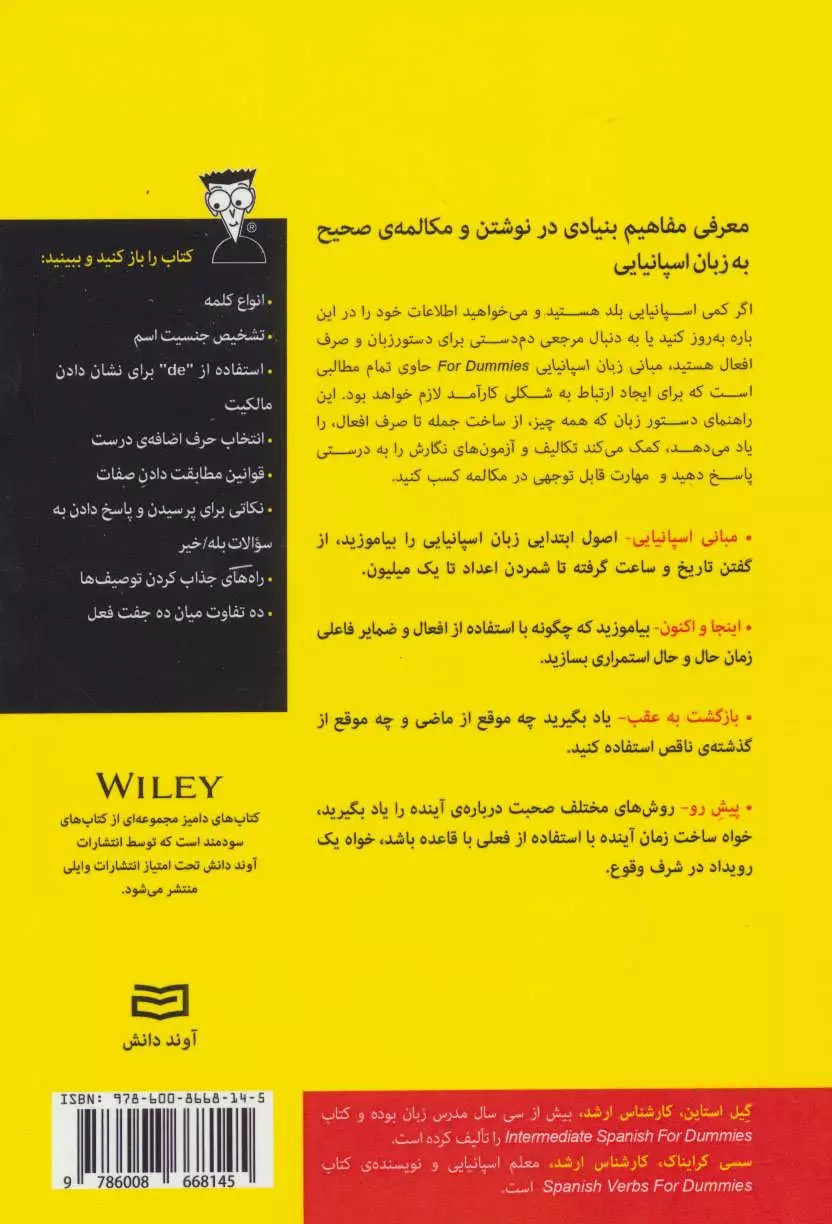 معرفی مفاهیم بنیادی در نوشتن و مکالمه‌ی صحیح به زبان اسپانیایی

اگر کمی اسپانیایی بلد هستید و می‌خواهید اطلاعات خود را در این باره به‌روز کنید یا به دنبال مرجعی دم‌دستی برای دستورزبان و صرف افعال هستید، مبانی زبان اسپانیایی For Dummies حاوی تمام مطالبی است که برای ایجاد ارتباط به شکلی کارآمد لازم خواهد بود. این راهنمای دستور زبان که همه چیز، از ساخت جمله تا صرف افعال، را یاد می‌دهد، کمک می‌کند تکالیف و آزمون‌های نگارش را به درستی پاسخ دهید و مهارت قابل توجهی در مکالمه کسب کنید.

• مبانی اسپانیایی- اصول ابتدایی زبان اسپانیایی را بیاموزید، از گفتن تاریخ و ساعت گرفته تا شمردن اعداد تا یک میلیون.

• اینجا و اکنون- بیاموزید که چگونه با استفاده از افعال و ضمایر فاعلی زمان حال و حال استمراری بسازید.

• بازگشت به عقب- یاد بگیرید چه موقع از ماضی و چه موقع از گذشته‌ی ناقص استفاده کنید.

• پیش رو- روش‌های مختلف صحبت درباره‌ی آینده را یاد بگیرید، خواه ساخت زمان آینده با استفاده از فعلی با قاعده باشد، خواه یک رویداد در شرف وقوع.

کتاب را باز کنید و ببینید:
• انواع کلمه
• تشخیص جنسیت اسم
• استفاده از "de" برای نشان دادن مالکیت
• انتخاب حرف اضافه‌ی درست
• قوانین مطابقت دادنِ صفات
• نکاتی برای پرسیدن و پاسخ دادن به سؤالات بله/خیر
• راه‌های جذاب کردن توصیف‌ها
• ده تفاوت میان ده جفت فعل

WILEY
کتاب‌های دامیز مجموعه‌ای از کتاب‌های سودمند است که توسط انتشارات آوند دانش تحت امتیاز انتشارات وایلی منتشر می‌شود.

آوند دانش

ISBN: 978-600-8668-14-5
9 786008 668145

گیل استاین، کارشناس ارشد، بیش از سی سال مدرس زبان بوده و کتاب Intermediate Spanish For Dummies را تألیف کرده است.
سسی کرایناک، کارشناس ارشد، معلم اسپانیایی و نویسنده‌ی کتاب Spanish Verbs For Dummies است.